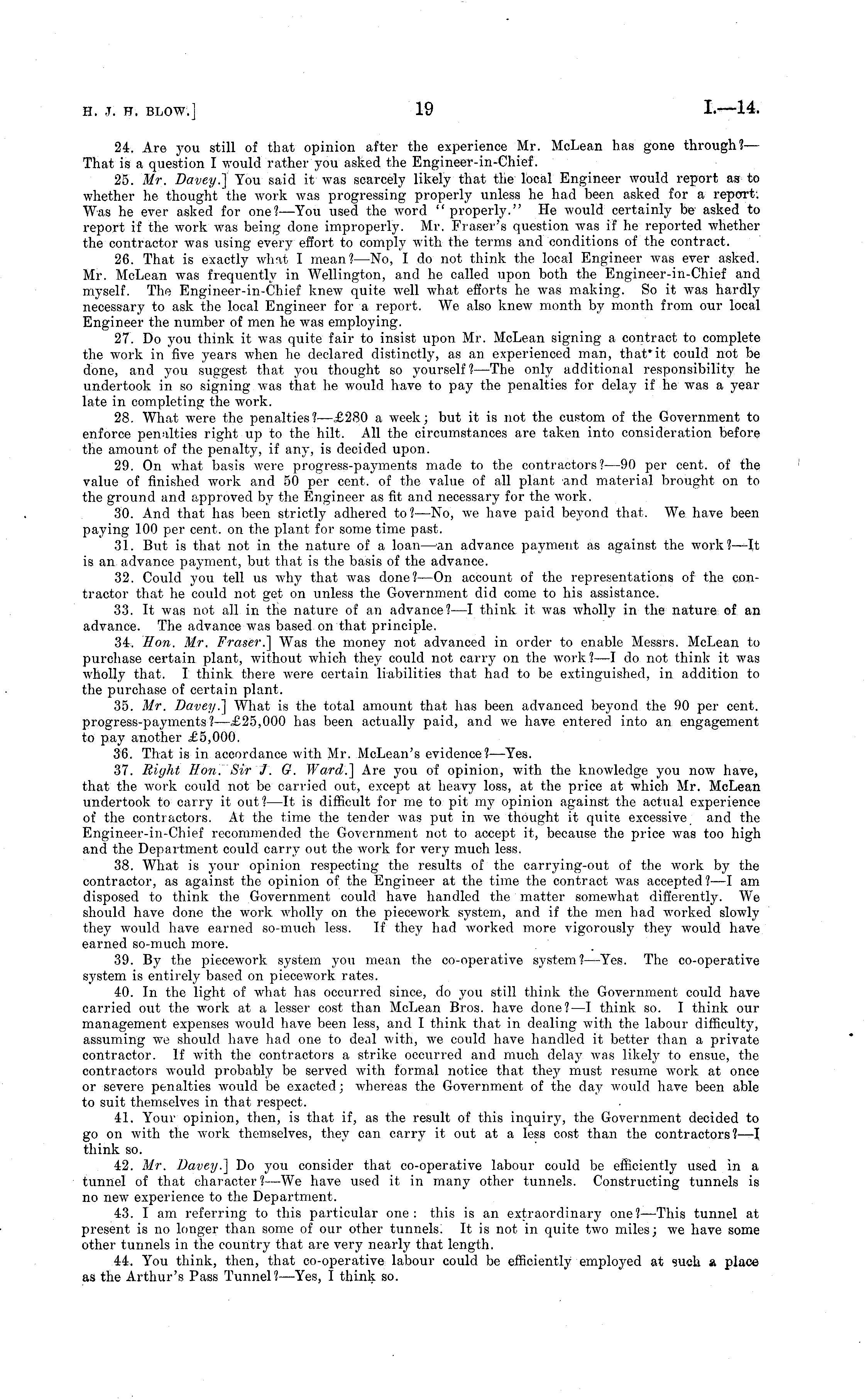 H. J. H. BLOW.]

19

I.—14.

24. Are you still of that opinion after the experience Mr. McLean has gone through?—That is a question I would rather you asked the Engineer-in-Chief.

25. Mr. Davey.] You said it was scarcely likely that the local Engineer would report as to whether he thought the work was progressing properly unless he had been asked for a report. Was he ever asked for one?—You used the word "properly." He would certainly be asked to report if the work was being done improperly. Mr. Fraser's question was if he reported whether the contractor was using every effort to comply with the terms and conditions of the contract.

26. That is exactly what I mean?—No, I do not think the local Engineer was ever asked. Mr. McLean was frequently in Wellington, and he called upon both the Engineer-in-Chief and myself. The Engineer-in-Chief knew quite well what efforts he was making. So it was hardly necessary to ask the local Engineer for a report. We also knew month by month from our local Engineer the number of men he was employing.

27. Do you think it was quite fair to insist upon Mr. McLean signing a contract to complete the work in five years when he declared distinctly, as an experienced man, that it could not be done, and you suggest that you thought so yourself?—The only additional responsibility he undertook in so signing was that he would have to pay the penalties for delay if he was a year late in completing the work.

28. What were the penalties?—£280 a week; but it is not the custom of the Government to enforce penalties right up to the hilt. All the circumstances are taken into consideration before the amount of the penalty, if any, is decided upon.

29. On what basis were progress-payments made to the contractors?—90 per cent. of the value of finished work and 50 per cent. of the value of all plant and material brought on to the ground and approved by the Engineer as fit and necessary for the work.

30. And that has been strictly adhered to?—No, we have paid beyond that. We have been paying 100 per cent. on the plant for some time past.

31. But is that not in the nature of a loan—an advance payment as against the work?—It is an advance payment, but that is the basis of the advance.

32. Could you tell us why that was done?—On account of the representations of the contractor that he could not get on unless the Government did come to his assistance.

33. It was not all in the nature of an advance?—I think it was wholly in the nature of an advance. The advance was based on that principle.

34. Hon. Mr. Fraser.] Was the money not advanced in order to enable Messrs. McLean to purchase certain plant, without which they could not carry on the work?—I do not think it was wholly that. I think there were certain liabilities that had to be extinguished, in addition to the purchase of certain plant.

35. Mr. Davey.] What is the total amount that has been advanced beyond the 90 per cent. progress-payments?—£25,000 has been actually paid, and we have entered into an engagement to pay another £5,000.

36. That is in accordance with Mr. McLean's evidence?—Yes.

37. Right Hon. Sir J. G. Ward.] Are you of opinion, with the knowledge you now have, that the work could not be carried out, except at heavy loss, at the price at which Mr. McLean undertook to carry it out?—It is difficult for me to pit my opinion against the actual experience of the contractors. At the time the tender was put in we thought it quite excessive and the Engineer-in-Chief recommended the Government not to accept it, because the price was too high and the Department could carry out the work for very much less.

38. What is your opinion respecting the results of the carrying-out of the work by the contractor, as against the opinion of the Engineer at the time the contract was accepted?—I am disposed to think the Government could have handled the matter somewhat differently. We should have done the work wholly on the piecework system, and if the men had worked slowly they would have earned so-much less. If they had worked more vigorously they would have earned so-much more.

39. By the piecework system you mean the co-operative system?—Yes. The co-operative system is entirely based on piecework rates.

40. In the light of what has occurred since, do you still think the Government could have carried out the work at a lesser cost than McLean Bros. have done?—I think so. I think our management expenses would have been less, and I think that in dealing with the labour difficulty, assuming we should have had one to deal with, we could have handled it better than a private contractor. If with the contractors a strike occurred and much delay was likely to ensue, the contractors would probably be served with formal notice that they must resume work at once or severe penalties would be exacted; whereas the Government of the day would have been able to suit themselves in that respect.

41. Your opinion, then, is that if, as the result of this inquiry, the Government decided to go on with the work themselves, they can carry it out at a less cost than the contractors?—I think so.

42. Mr. Davey.] Do you consider that co-operative labour could be efficiently used in a tunnel of that character?—We have used it in many other tunnels. Constructing tunnels is no new experience to the Department.

43. I am referring to this particular one: this is an extraordinary one?—This tunnel at present is no longer than some of our other tunnels. It is not in quite two miles; we have some other tunnels in the country that are very nearly that length.

44. You think, then, that co-operative labour could be efficiently employed at such a place as the Arthur's Pass Tunnel?—Yes, I think so.